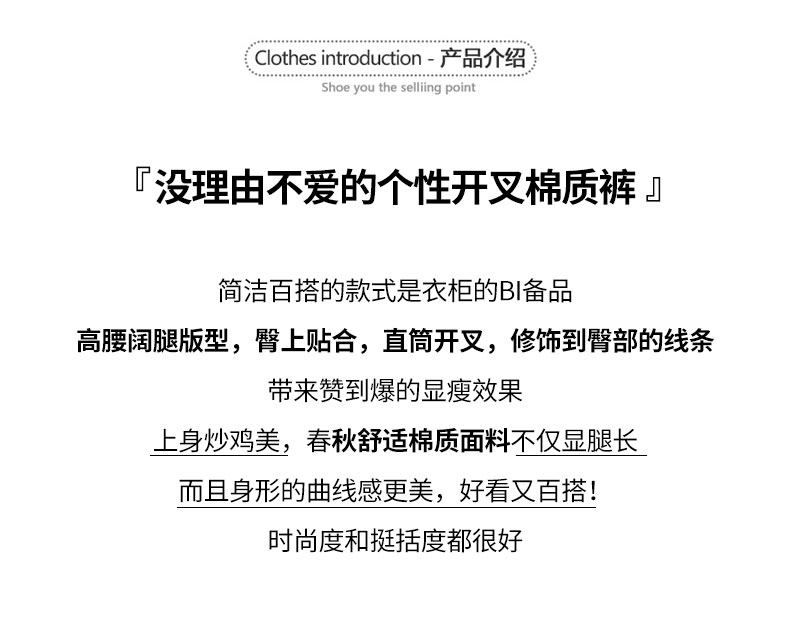 Clothes introduction - 产品介绍

Shoe you the selliing point

『没理由不爱的个性开叉棉质裤』

简洁百搭的款式是衣柜的BI备品

高腰阔腿版型，臀上贴合，直筒开叉，修饰到臀部的线条

带来赞到爆的显瘦效果

上身炒鸡美，春秋舒适棉质面料不仅显腿长

而且身形的曲线感更美，好看又百搭！

时尚度和挺括度都很好